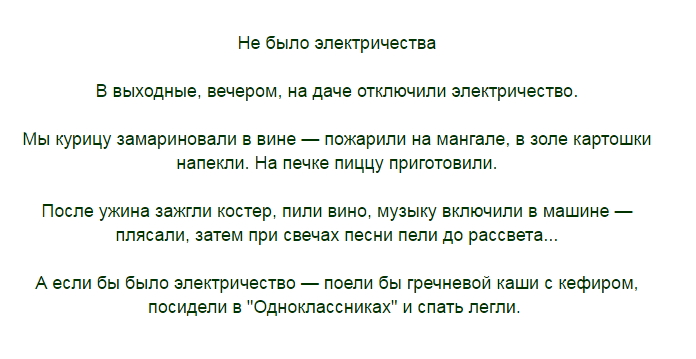 Не было электричества

В выходные, вечером, на даче отключили электричество.

Мы курицу замариновали в вине — пожарили на мангале, в золе картошки напекли. На печке пиццу приготовили.

После ужина зажгли костер, пили вино, музыку включили в машине — плясали, затем при свечах песни пели до рассвета...

А если бы было электричество — поели бы гречневой каши с кефиром, посидели в "Одноклассниках" и спать легли.